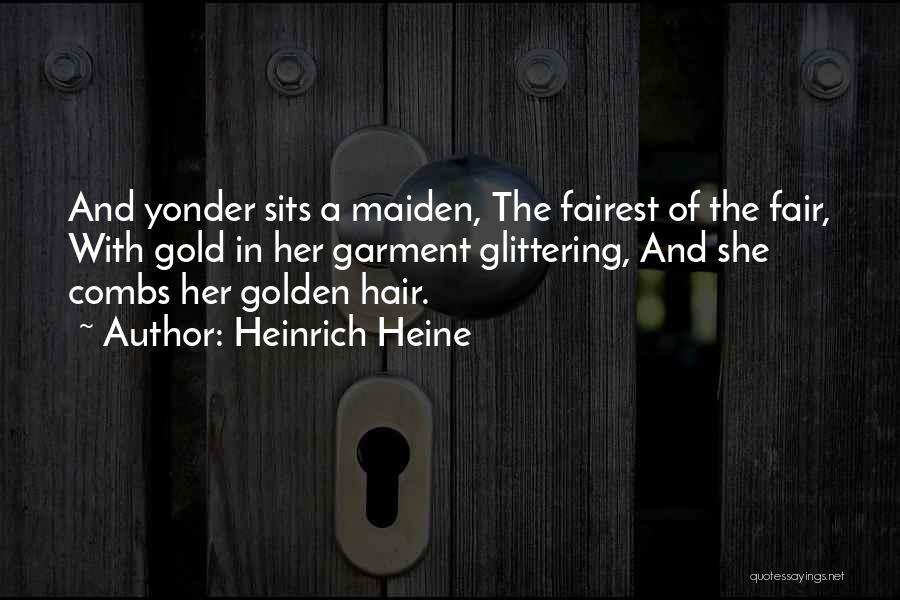 And yonder sits a maiden, The fairest of the fair, With gold in her garment glittering, And she combs her golden hair.

~ Author: Heinrich Heine

quotessayings.net